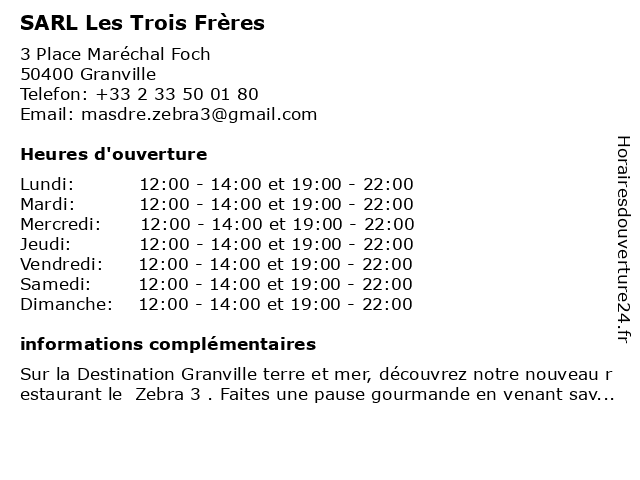 SARL Les Trois Frères

3 Place Maréchal Foch
50400 Granville
Telefon: +33 2 33 50 01 80
Email: masdre.zebra3@gmail.com

Heures d'ouverture

| Lundi: | 12:00 - 14:00 et 19:00 - 22:00 |
|---|---|
| Mardi: | 12:00 - 14:00 et 19:00 - 22:00 |
| Mercredi: | 12:00 - 14:00 et 19:00 - 22:00 |
| Jeudi: | 12:00 - 14:00 et 19:00 - 22:00 |
| Vendredi: | 12:00 - 14:00 et 19:00 - 22:00 |
| Samedi: | 12:00 - 14:00 et 19:00 - 22:00 |
| Dimanche: | 12:00 - 14:00 et 19:00 - 22:00 |

informations complémentaires

Sur la Destination Granville terre et mer, découvrez notre nouveau r estaurant le Zebra 3 . Faites une pause gourmande en venant sav...

Horairesdouverture24.fr